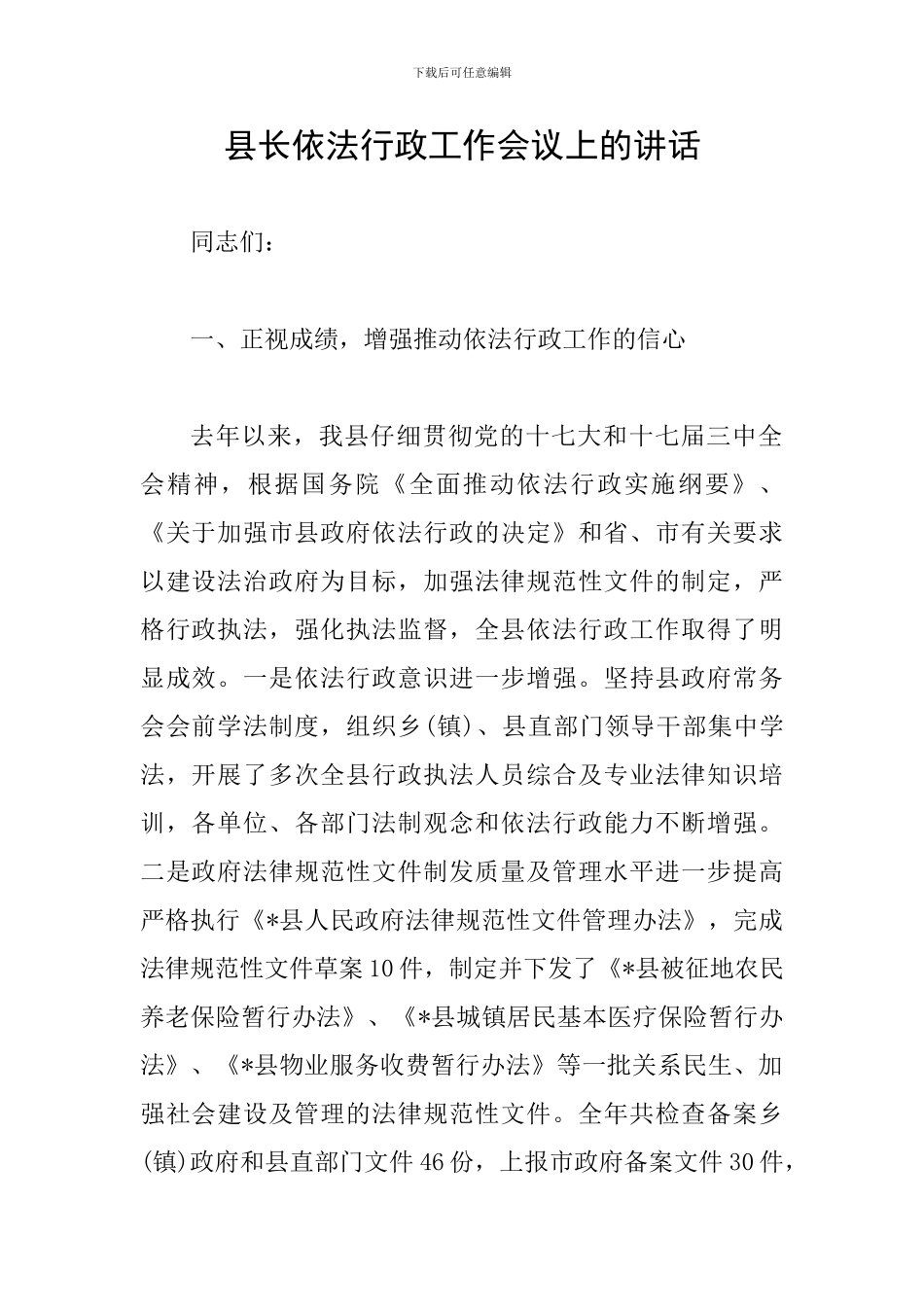 下载后可任意编辑

县长依法行政工作会议上的讲话

同志们：

一、正视成绩，增强推动依法行政工作的信心

去年以来，我县仔细贯彻党的十七大和十七届三中全会精神，根据国务院《全面推动依法行政实施纲要》、《关于加强市县政府依法行政的决定》和省、市有关要求以建设法治政府为目标，加强法律规范性文件的制定，严格行政执法，强化执法监督，全县依法行政工作取得了明显成效。一是依法行政意识进一步增强。坚持县政府常务会会前学法制度，组织乡(镇)、县直部门领导干部集中学法，开展了多次全县行政执法人员综合及专业法律知识培训，各单位、各部门法制观念和依法行政能力不断增强。二是政府法律规范性文件制发质量及管理水平进一步提高严格执行《*县人民政府法律规范性文件管理办法》，完成法律规范性文件草案10件，制定并下发了《*县被征地农民养老保险暂行办法》、《*县城镇居民基本医疗保险暂行办法》、《*县物业服务收费暂行办法》等一批关系民生、加强社会建设及管理的法律规范性文件。全年共检查备案乡(镇)政府和县直部门文件46份，上报市政府备案文件30件，